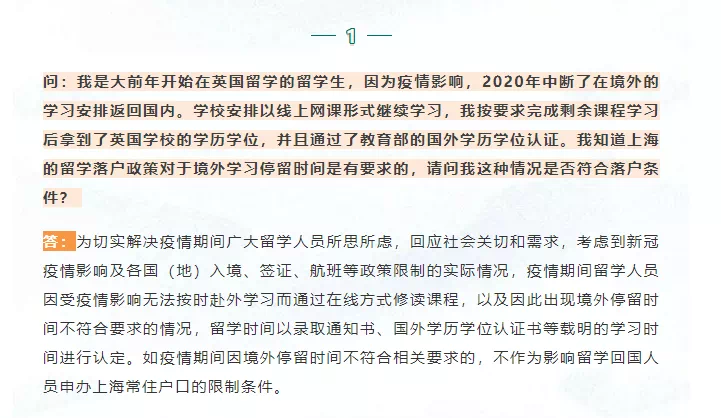 — 1 —

问：我是大前年开始在英国留学的留学生，因为疫情影响，2020年中断了在境外的学习安排返回国内。学校安排以线上网课形式继续学习，我按要求完成剩余课程学习后拿到了英国学校的学历学位，并且通过了教育部的国外学历学位认证。我知道上海的留学落户政策对于境外学习停留时间是有要求的，请问我这种情况是否符合落户条件？

答：为切实解决疫情期间广大留学人员所思所虑，回应社会关切和需求，考虑到新冠疫情影响及各国（地）入境、签证、航班等政策限制的实际情况，疫情期间留学人员因受疫情影响无法按时赴外学习而通过在线方式修读课程，以及因此出现境外停留时间不符合要求的情况，留学时间以录取通知书、国外学历学位认证书等载明的学习时间进行认定。如疫情期间因境外停留时间不符合相关要求的，不作为影响留学回国人员申办上海常住户口的限制条件。